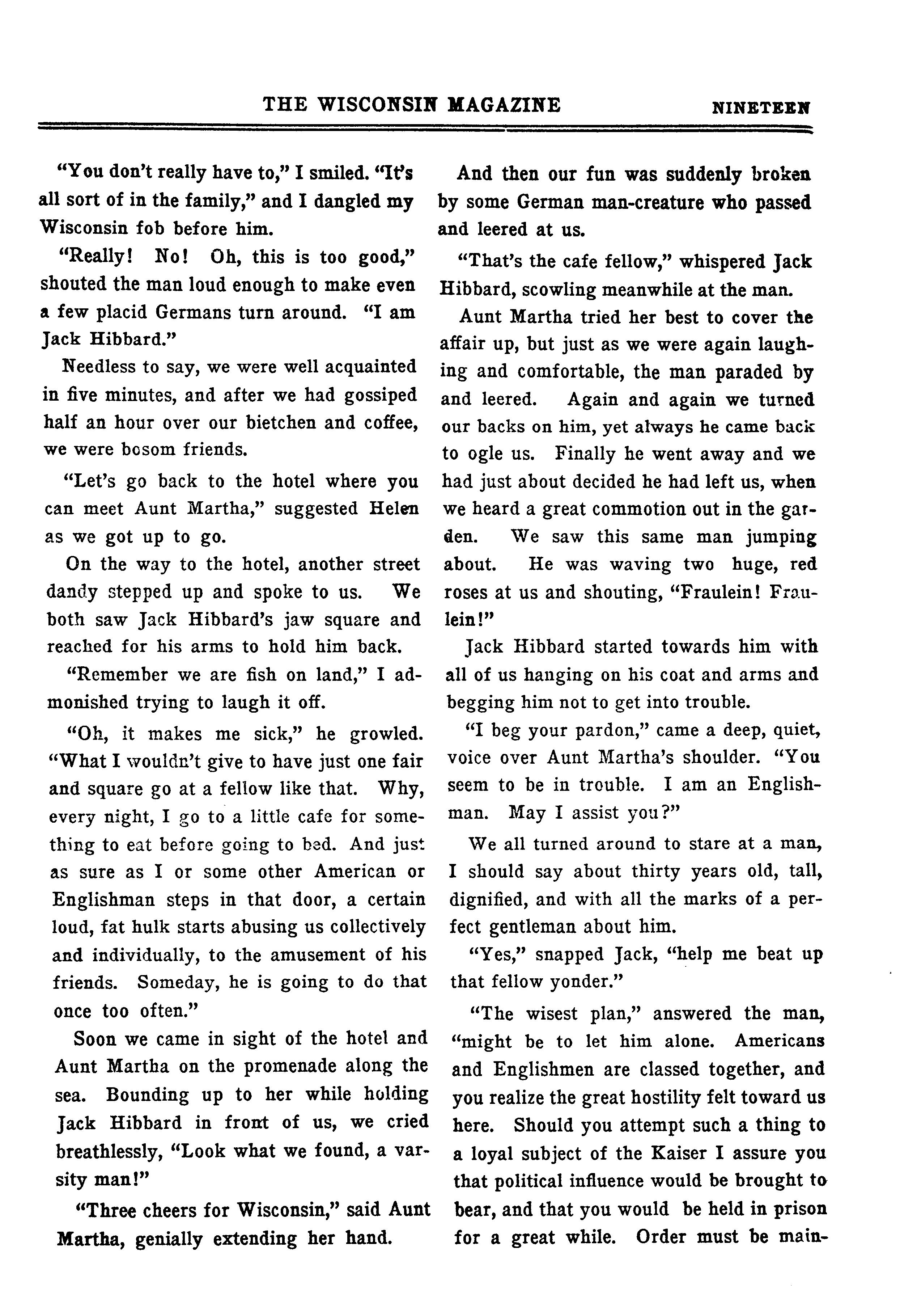 THE WISCONSIN MAGAZINE NINETEEN

"You don't really have to," I smiled. "It's all sort of in the family," and I dangled my Wisconsin fob before him.

"Really! No! Oh, this is too good," shouted the man loud enough to make even a few placid Germans turn around. "I am Jack Hibbard."

Needless to say, we were well acquainted in five minutes, and after we had gossiped half an hour over our bietchen and coffee, we were bosom friends.

"Let's go back to the hotel where you can meet Aunt Martha," suggested Helen as we got up to go.

On the way to the hotel, another street dandy stepped up and spoke to us. We both saw Jack Hibbard's jaw square and reached for his arms to hold him back.

"Remember we are fish on land," I admonished trying to laugh it off.

"Oh, it makes me sick," he growled. "What I wouldn't give to have just one fair and square go at a fellow like that. Why, every night, I go to a little cafe for something to eat before going to bed. And just as sure as I or some other American or Englishman steps in that door, a certain loud, fat hulk starts abusing us collectively and individually, to the amusement of his friends. Someday, he is going to do that once too often."

Soon we came in sight of the hotel and Aunt Martha on the promenade along the sea. Bounding up to her while holding Jack Hibbard in front of us, we cried breathlessly, "Look what we found, a varsity man!"

"Three cheers for Wisconsin," said Aunt Martha, genially extending her hand.

And then our fun was suddenly broken by some German man-creature who passed and leered at us.

"That's the cafe fellow," whispered Jack Hibbard, scowling meanwhile at the man.

Aunt Martha tried her best to cover the affair up, but just as we were again laughing and comfortable, the man paraded by and leered. Again and again we turned our backs on him, yet always he came back to ogle us. Finally he went away and we had just about decided he had left us, when we heard a great commotion out in the garden. We saw this same man jumping about. He was waving two huge, red roses at us and shouting, "Fraulein! Fraulein!"

Jack Hibbard started towards him with all of us hanging on his coat and arms and begging him not to get into trouble.

"I beg your pardon," came a deep, quiet, voice over Aunt Martha's shoulder. "You seem to be in trouble. I am an Englishman. May I assist you?"

We all turned around to stare at a man, I should say about thirty years old, tall, dignified, and with all the marks of a perfect gentleman about him.

"Yes," snapped Jack, "help me beat up that fellow yonder."

"The wisest plan," answered the man, "might be to let him alone. Americans and Englishmen are classed together, and you realize the great hostility felt toward us here. Should you attempt such a thing to a loyal subject of the Kaiser I assure you that political influence would be brought to bear, and that you would be held in prison for a great while. Order must be main-